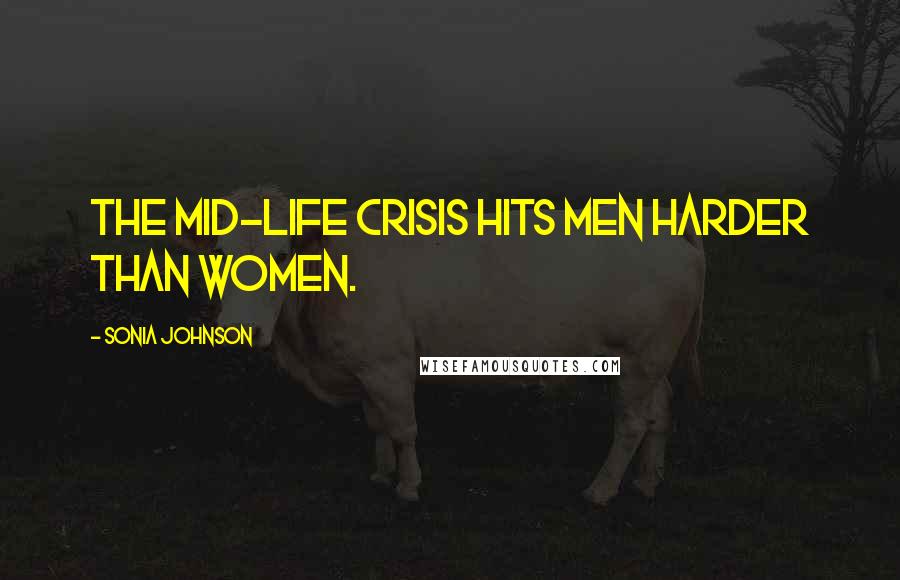 THE MID-LIFE CRISIS HITS MEN HARDER THAN WOMEN.

- SONIA JOHNSON

WISEFAMOUSQUOTES.COM